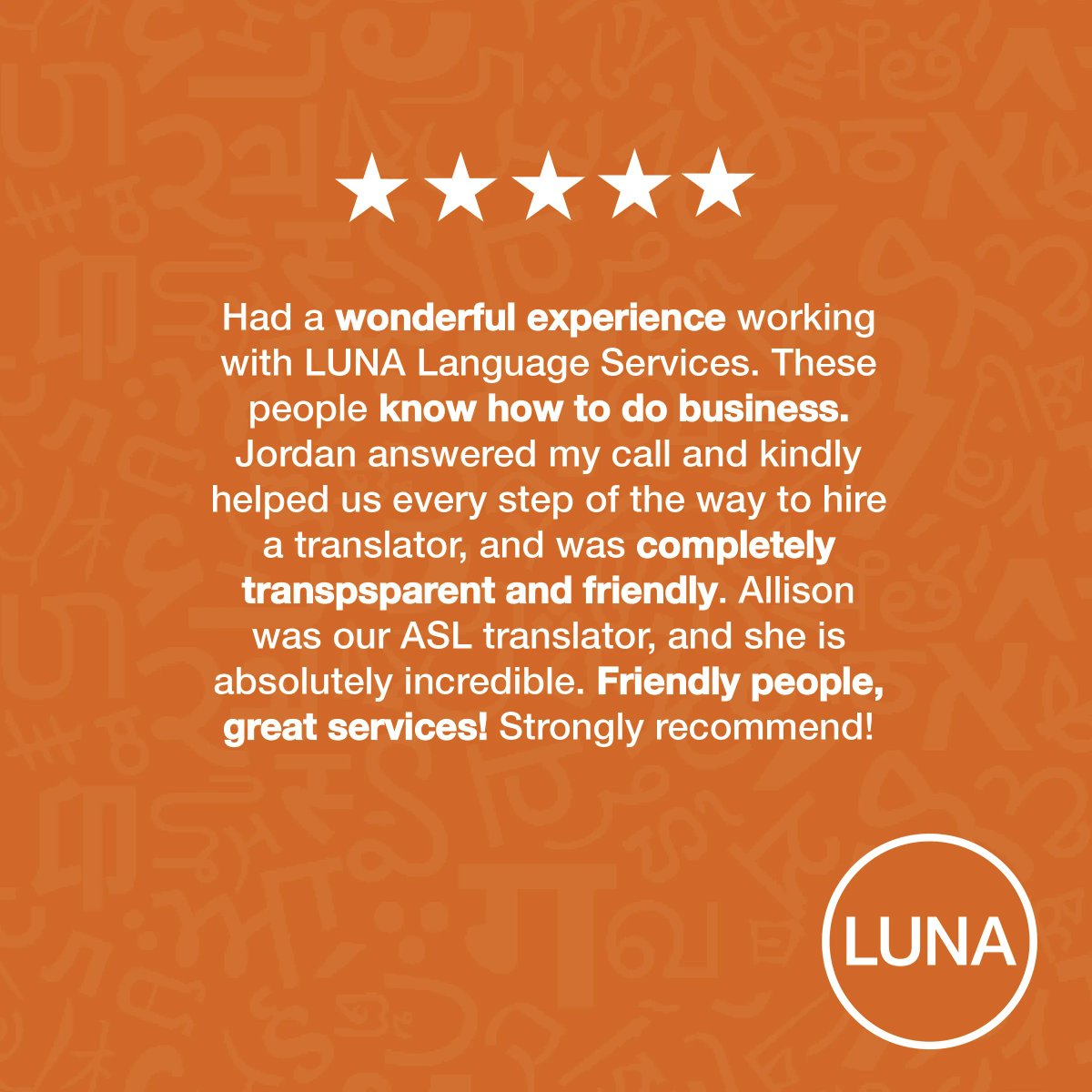 ★★★★★

Had a wonderful experience working with LUNA Language Services. These people know how to do business. Jordan answered my call and kindly helped us every step of the way to hire a translator, and was completely transpsparent and friendly. Allison was our ASL translator, and she is absolutely incredible. Friendly people, great services! Strongly recommend!

LUNA